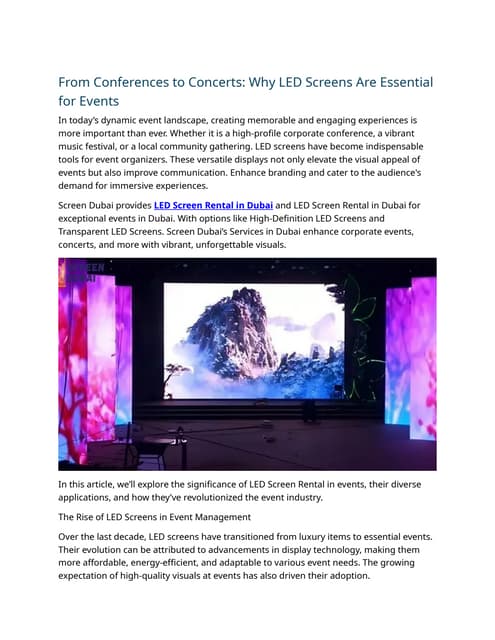 From Conferences to Concerts: Why LED Screens Are Essential for Events

In today's dynamic event landscape, creating memorable and engaging experiences is more important than ever. Whether it is a high-profile corporate conference, a vibrant music festival, or a local community gathering. LED screens have become indispensable tools for event organizers. These versatile displays not only elevate the visual appeal of events but also improve communication. Enhance branding and cater to the audience's demand for immersive experiences.

Screen Dubai provides LED Screen Rental in Dubai and LED Screen Rental in Dubai for exceptional events in Dubai. With options like High-Definition LED Screens and Transparent LED Screens. Screen Dubai's Services in Dubai enhance corporate events, concerts, and more with vibrant, unforgettable visuals.

SCREEN DUBAI

In this article, we'll explore the significance of LED Screen Rental in events, their diverse applications, and how they've revolutionized the event industry.

The Rise of LED Screens in Event Management

Over the last decade, LED screens have transitioned from luxury items to essential events. Their evolution can be attributed to advancements in display technology, making them more affordable, energy-efficient, and adaptable to various event needs. The growing expectation of high-quality visuals at events has also driven their adoption.